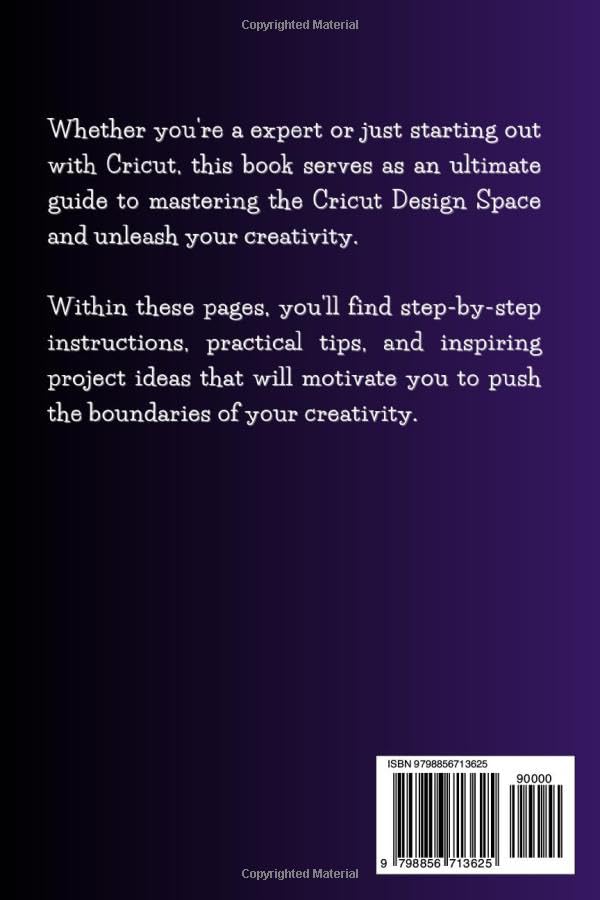 Copyrighted Material

Whether you're a expert or just starting out with Cricut, this book serves as an ultimate guide to mastering the Cricut Design Space and unleash your creativity.

Within these pages, you'll find step-by-step instructions, practical tips, and inspiring project ideas that will motivate you to push the boundaries of your creativity.

ISBN 9798856713625

90000

9 798856 713625

Copyrighted Material